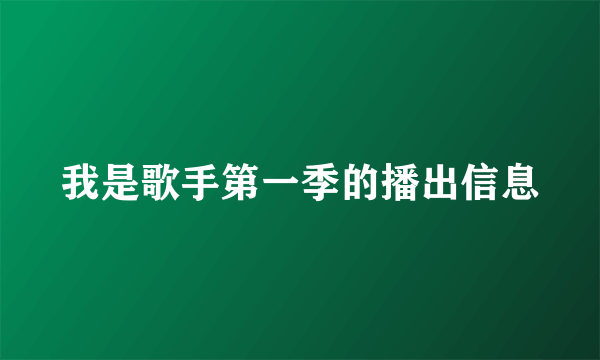 我是歌手第一季的播出信息